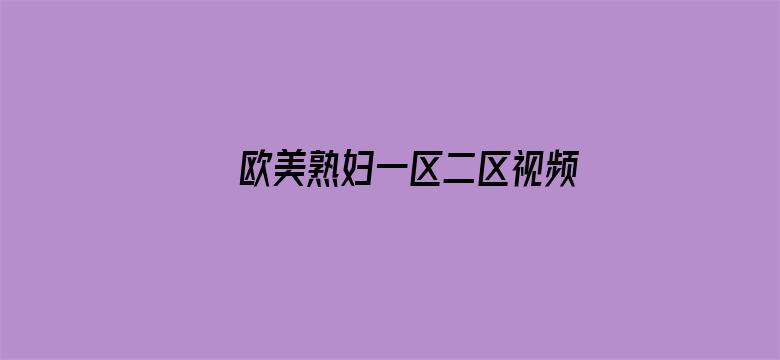 欧美熟妇一区二区视频